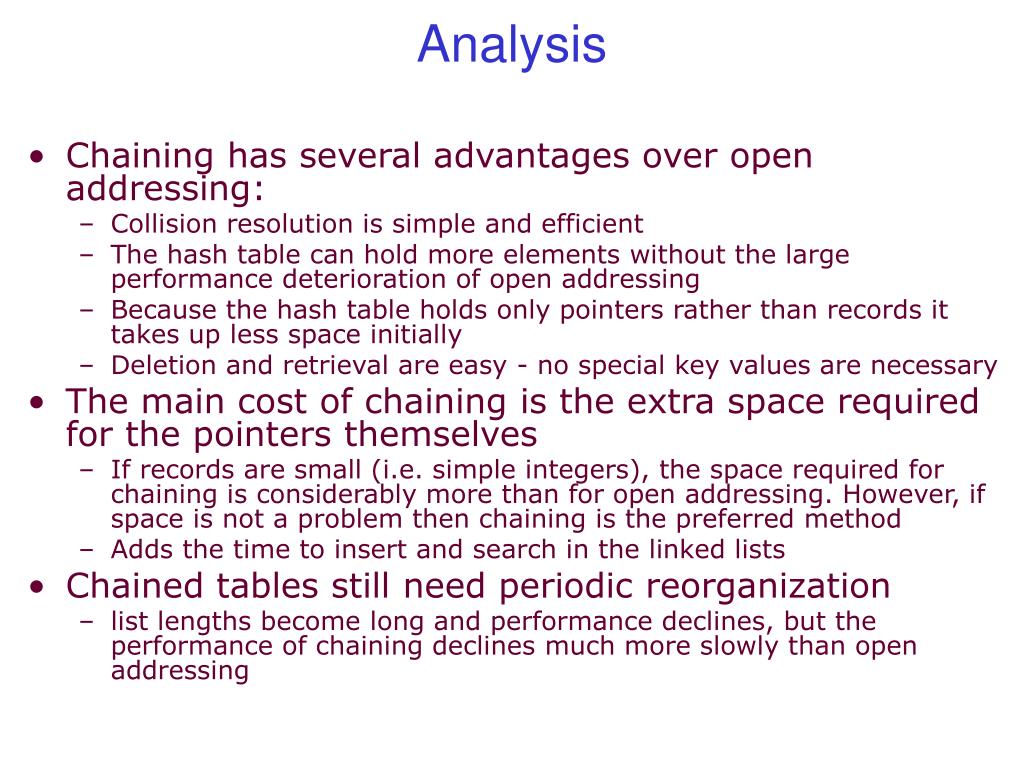 Analysis

• Chaining has several advantages over open addressing:
– Collision resolution is simple and efficient
– The hash table can hold more elements without the large performance deterioration of open addressing
– Because the hash table holds only pointers rather than records it takes up less space initially
– Deletion and retrieval are easy - no special key values are necessary
• The main cost of chaining is the extra space required for the pointers themselves
– If records are small (i.e. simple integers), the space required for chaining is considerably more than for open addressing. However, if space is not a problem then chaining is the preferred method
– Adds the time to insert and search in the linked lists
• Chained tables still need periodic reorganization
– list lengths become long and performance declines, but the performance of chaining declines much more slowly than open addressing